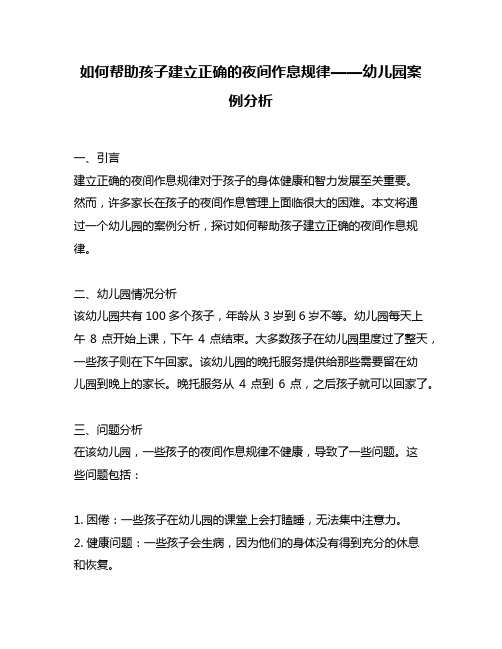 如何帮助孩子建立正确的夜间作息规律——幼儿园案例分析

一、引言
建立正确的夜间作息规律对于孩子的身体健康和智力发展至关重要。然而，许多家长在孩子的夜间作息管理上面临很大的困难。本文将通过一个幼儿园的案例分析，探讨如何帮助孩子建立正确的夜间作息规律。

二、幼儿园情况分析
该幼儿园共有 100 多个孩子，年龄从 3 岁到 6 岁不等。幼儿园每天上午 8 点开始上课，下午 4 点结束。大多数孩子在幼儿园里度过了整天，一些孩子则在下午回家。该幼儿园的晚托服务提供给那些需要留在幼儿园到晚上的家长。晚托服务从 4 点到 6 点，之后孩子就可以回家了。

三、问题分析
在该幼儿园，一些孩子的夜间作息规律不健康，导致了一些问题。这些问题包括：

1. 困倦：一些孩子在幼儿园的课堂上会打瞌睡，无法集中注意力。
2. 健康问题：一些孩子会生病，因为他们的身体没有得到充分的休息和恢复。